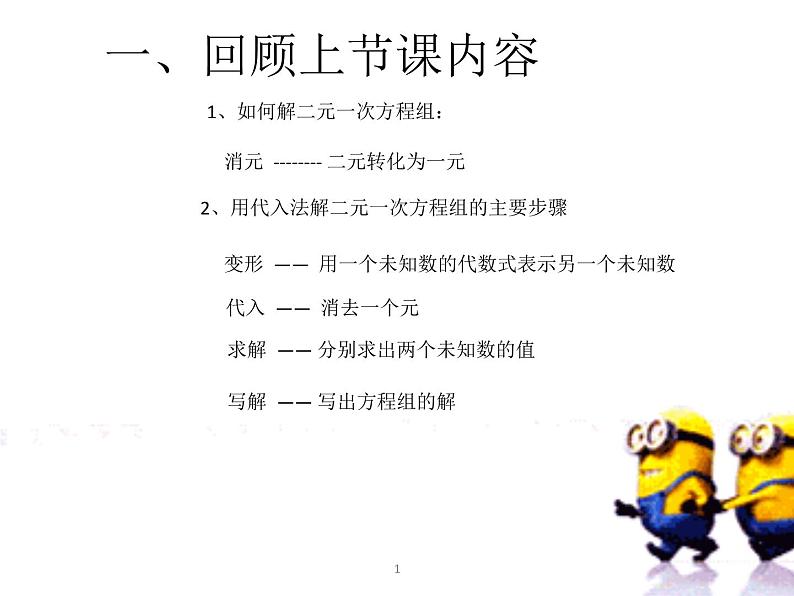 一、回顾上节课内容

1、如何解二元一次方程组：

消元 -------- 二元转化为一元

2、用代入法解二元一次方程组的主要步骤

变形 —— 用一个未知数的代数式表示另一个未知数

代入 —— 消去一个元

求解 —— 分别求出两个未知数的值

写解 —— 写出方程组的解

1